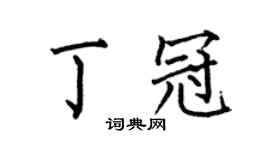 丁冠
词典网